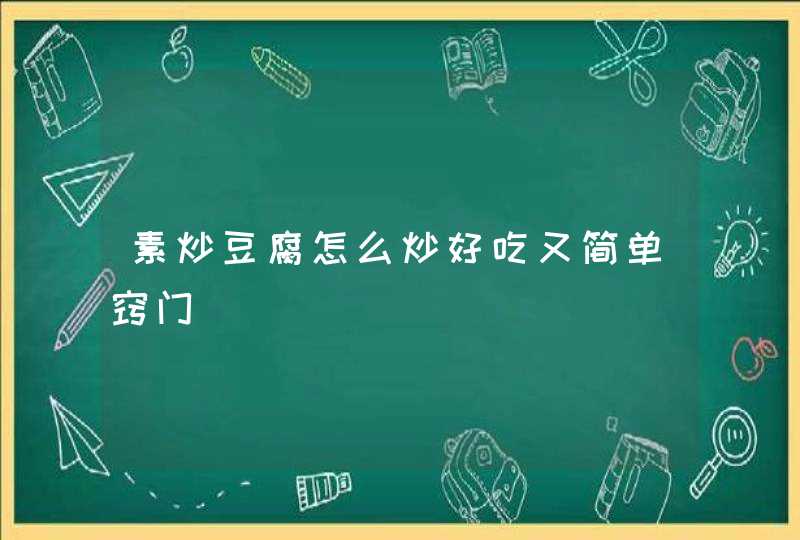 素炒豆腐怎么炒好吃又简单窍门